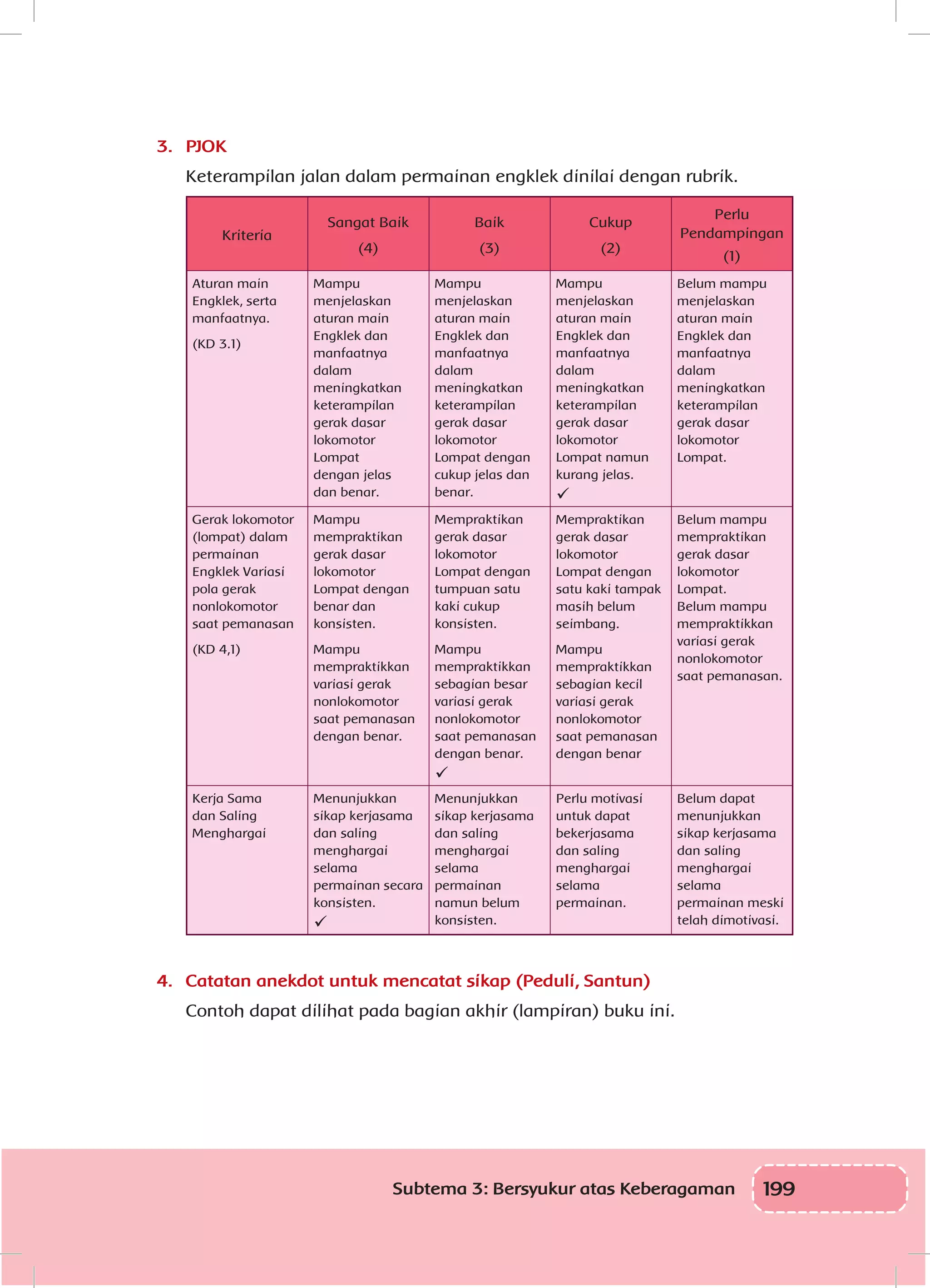 3. PJOK

Keterampilan jalan dalam permainan engklek dinilai dengan rubrik.

| Kriteria | Sangat Baik (4) | Baik (3) | Cukup (2) | Perlu Pendampingan (1) |
|---|---|---|---|---|
| Aturan main Engklek, serta manfaatnya. (KD 3.1) | Mampu menjelaskan aturan main Engklek dan manfaatnya dalam meningkatkan keterampilan gerak dasar lokomotor Lompat dengan jelas dan benar. | Mampu menjelaskan aturan main Engklek dan manfaatnya dalam meningkatkan keterampilan gerak dasar lokomotor Lompat dengan cukup jelas dan benar. | Mampu menjelaskan aturan main Engklek dan manfaatnya dalam meningkatkan keterampilan gerak dasar lokomotor Lompat namun kurang jelas. ✓ | Belum mampu menjelaskan aturan main Engklek dan manfaatnya dalam meningkatkan keterampilan gerak dasar lokomotor Lompat. |
| Gerak lokomotor (lompat) dalam permainan Engklek Variasi pola gerak nonlokomotor saat pemanasan (KD 4,1) | Mampu mempraktikan gerak dasar lokomotor Lompat dengan benar dan konsisten. Mampu mempraktikkan variasi gerak nonlokomotor saat pemanasan dengan benar. | Mempraktikan gerak dasar lokomotor Lompat dengan tumpuan satu kaki cukup konsisten. Mampu mempraktikkan sebagian besar variasi gerak nonlokomotor saat pemanasan dengan benar. ✓ | Mempraktikan gerak dasar lokomotor Lompat dengan satu kaki tampak masih belum seimbang. Mampu mempraktikkan sebagian kecil variasi gerak nonlokomotor saat pemanasan dengan benar | Belum mampu mempraktikan gerak dasar lokomotor Lompat. Belum mampu mempraktikkan variasi gerak nonlokomotor saat pemanasan. |
| Kerja Sama dan Saling Menghargai | Menunjukkan sikap kerjasama dan saling menghargai selama permainan secara konsisten. ✓ | Menunjukkan sikap kerjasama dan saling menghargai selama permainan namun belum konsisten. | Perlu motivasi untuk dapat bekerjasama dan saling menghargai selama permainan. | Belum dapat menunjukkan sikap kerjasama dan saling menghargai selama permainan meski telah dimotivasi. |

4. Catatan anekdot untuk mencatat sikap (Peduli, Santun)

Contoh dapat dilihat pada bagian akhir (lampiran) buku ini.

Subtema 3: Bersyukur atas Keberagaman 199